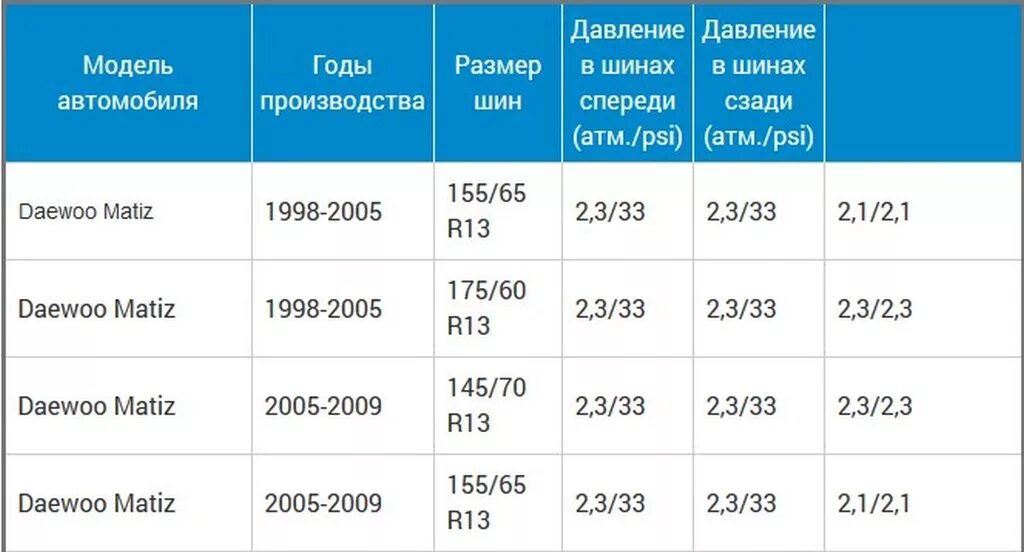 | Модель автомобиля | Годы производства | Размер шин | Давление в шинах спереди (атм./psi) | Давление в шинах сзади (атм./psi) | |
|---|---|---|---|---|---|
| Daewoo Matiz | 1998-2005 | 155/65 R13 | 2,3/33 | 2,3/33 | 2,1/2,1 |
| Daewoo Matiz | 1998-2005 | 175/60 R13 | 2,3/33 | 2,3/33 | 2,3/2,3 |
| Daewoo Matiz | 2005-2009 | 145/70 R13 | 2,3/33 | 2,3/33 | 2,3/2,3 |
| Daewoo Matiz | 2005-2009 | 155/65 R13 | 2,3/33 | 2,3/33 | 2,1/2,1 |